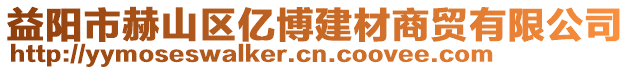 益阳市赫山区亿博建材商贸有限公司
http://yymoseswalker.cn.coovee.com